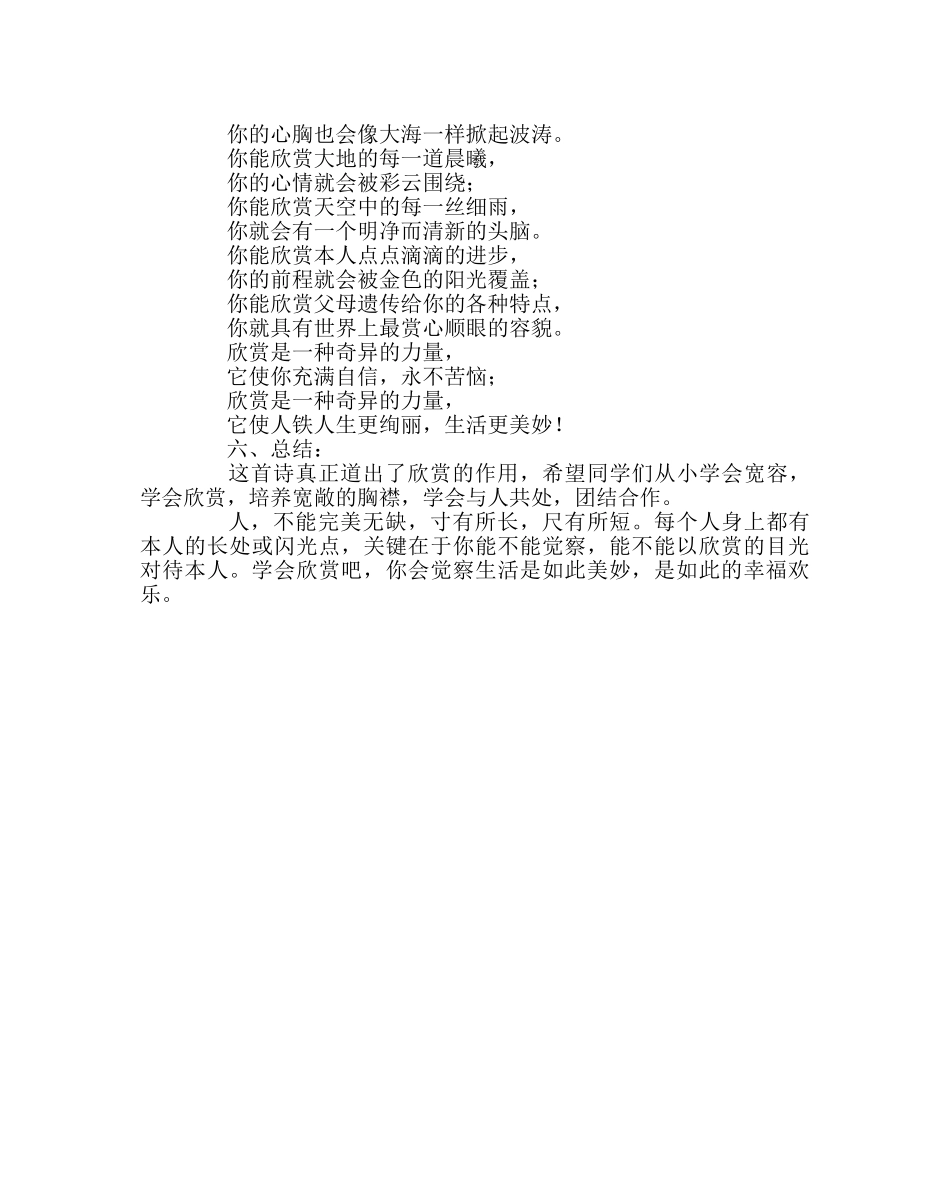 你的心胸也会像大海一样掀起波涛。
你能欣赏大地的每一道晨曦，
你的心情就会被彩云围绕；
你能欣赏天空中的每一丝细雨，
你就会有一个明净而清新的头脑。
你能欣赏本人点点滴滴的进步，
你的前程就会被金色的阳光覆盖；
你能欣赏父母遗传给你的各种特点，
你就具有世界上最赏心顺眼的容貌。
欣赏是一种奇异的力量，
它使你充满自信，永不苦恼；
欣赏是一种奇异的力量，
它使人铁人生更绚丽，生活更美妙！
六、总结：

这首诗真正道出了欣赏的作用，希望同学们从小学会宽容，学会欣赏，培养宽敞的胸襟，学会与人共处，团结合作。

人，不能完美无缺，寸有所长，尺有所短。每个人身上都有本人的长处或闪光点，关键在于你能不能觉察，能不能以欣赏的目光对待本人。学会欣赏吧，你会觉察生活是如此美妙，是如此的幸福欢乐。